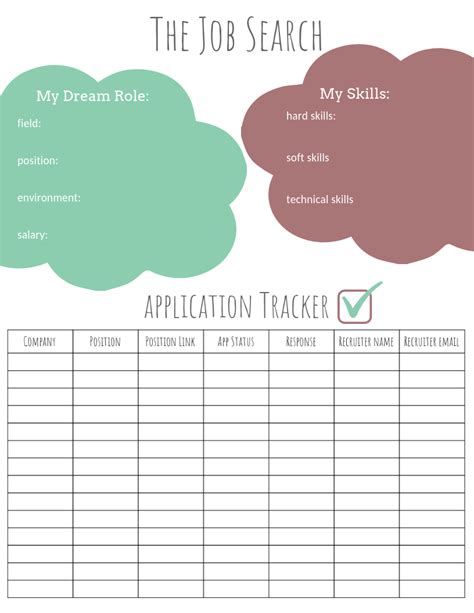 THE JOB SEARCH

My Dream Role:
field:
position:
environment:
salary:

My Skills:
hard skills:
soft skills
technical skills

APPLICATION TRACKER

| COMPANY | POSITION | POSITION LINK | APP STATUS | RESPONSE | RECRUITER NAME | RECRUITER EMAIL |
|---|---|---|---|---|---|---|
| | | | | | | |
| | | | | | | |
| | | | | | | |
| | | | | | | |
| | | | | | | |
| | | | | | | |
| | | | | | | |
| | | | | | | |
| | | | | | | |
| | | | | | | |
| | | | | | | |
| | | | | | | |
| | | | | | | |
| | | | | | | |